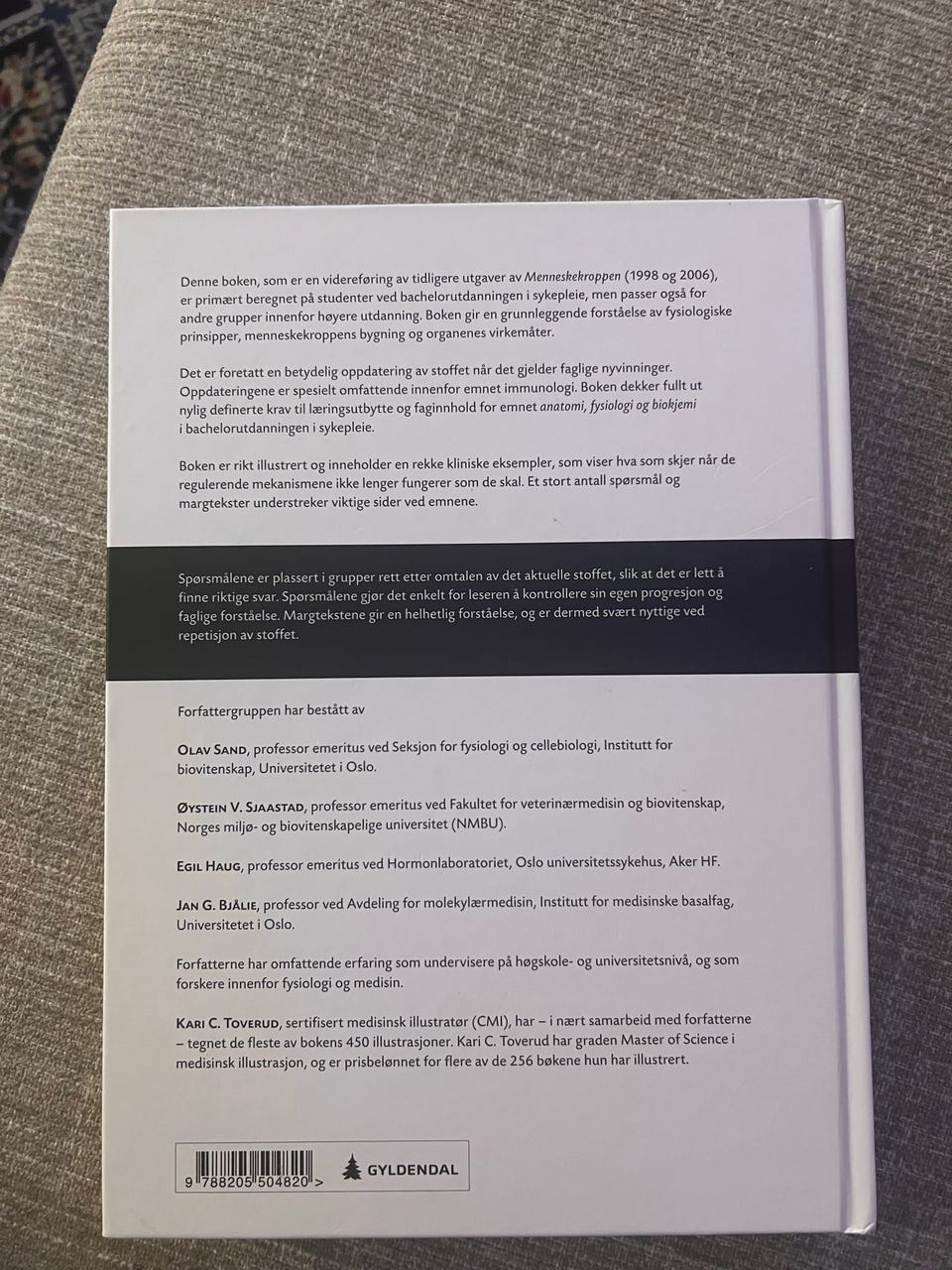 Denne boken, som er en videreføring av tidligere utgaver av Menneskekroppen (1998 og 2006), er primært beregnet på studenter ved bachelorutdanningen i sykepleie, men passer også for andre grupper innenfor høyere utdanning. Boken gir en grunnleggende forståelse av fysiologiske prinsipper, menneskekroppens bygning og organenes virkemåter.

Det er foretatt en betydelig oppdatering av stoffet når det gjelder faglige nyvinninger. Oppdateringene er spesielt omfattende innenfor emnet immunologi. Boken dekker fullt ut nylig definerte krav til læringsutbytte og faginnhold for emnet anatomi, fysiologi og biokjemi i bachelorutdanningen i sykepleie.

Boken er rikt illustrert og inneholder en rekke kliniske eksempler, som viser hva som skjer når de regulerende mekanismene ikke lenger fungerer som de skal. Et stort antall spørsmål og margtekster understreker viktige sider ved emnene.

Spørsmålene er plassert i grupper rett etter omtalen av det aktuelle stoffet, slik at det er lett å finne riktige svar. Spørsmålene gjør det enkelt for leseren å kontrollere sin egen progresjon og faglige forståelse. Margtekstene gir en helhetlig forståelse, og er dermed svært nyttige ved repetisjon av stoffet.

Forfattergruppen har bestått av

Olav Sand, professor emeritus ved Seksjon for fysiologi og cellebiologi, Institutt for biovitenskap, Universitetet i Oslo.

Øystein V. Sjaastad, professor emeritus ved Fakultet for veterinærmedisin og biovitenskap, Norges miljø- og biovitenskapelige universitet (NMBU).

Egil Haug, professor emeritus ved Hormonlaboratoriet, Oslo universitetssykehus, Aker HF.

Jan G. Bjålie, professor ved Avdeling for molekylærmedisin, Institutt for medisinske basalfag, Universitetet i Oslo.

Forfatterne har omfattende erfaring som undervisere på høgskole- og universitetsnivå, og som forskere innenfor fysiologi og medisin.

Kari C. Toverud, sertifisert medisinsk illustratør (CMI), har – i nært samarbeid med forfatterne – tegnet de fleste av bokens 450 illustrasjoner. Kari C. Toverud har graden Master of Science i medisinsk illustrasjon, og er prisbelønnet for flere av de 256 bøkene hun har illustrert.

9 788205 504820 >

GYLDENDAL